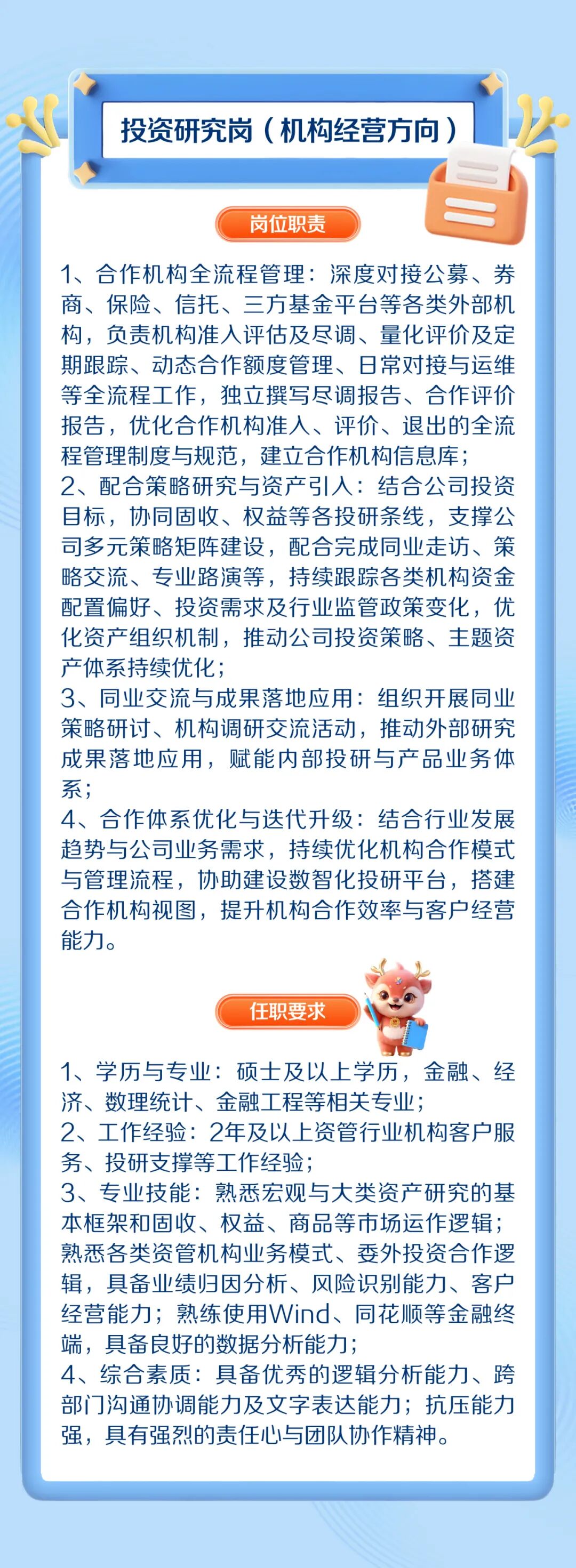 投资研究岗（机构经营方向）

岗位职责

1、合作机构全流程管理：深度对接公募、券商、保险、信托、三方基金平台等各类外部机构，负责机构准入评估及尽调、量化评价及定期跟踪、动态合作额度管理、日常对接与运维等全流程工作，独立撰写尽调报告、合作评价报告，优化合作机构准入、评价、退出的全流程管理制度与规范，建立合作机构信息库；
2、配合策略研究与资产引入：结合公司投资目标，协同固收、权益等各投研条线，支撑公司多元策略矩阵建设，配合完成同业走访、策略交流、专业路演等，持续跟踪各类机构资金配置偏好、投资需求及行业监管政策变化，优化资产组织机制，推动公司投资策略、主题资产体系持续优化；
3、同业交流与成果落地应用：组织开展同业策略研讨、机构调研交流活动，推动外部研究成果落地应用，赋能内部投研与产品业务体系；
4、合作体系优化与迭代升级：结合行业发展趋势与公司业务需求，持续优化机构合作模式与管理流程，协助建设数智化投研平台，搭建合作机构视图，提升机构合作效率与客户经营能力。

任职要求

1、学历与专业：硕士及以上学历，金融、经济、数理统计、金融工程等相关专业；
2、工作经验：2年及以上资管行业机构客户服务、投研支撑等工作经验；
3、专业技能：熟悉宏观与大类资产研究的基本框架和固收、权益、商品等市场运作逻辑；熟悉各类资管机构业务模式、委外投资合作逻辑，具备业绩归因分析、风险识别能力、客户经营能力；熟练使用Wind、同花顺等金融终端，具备良好的数据分析能力；
4、综合素质：具备优秀的逻辑分析能力、跨部门沟通协调能力及文字表达能力；抗压能力强，具有强烈的责任心与团队协作精神。